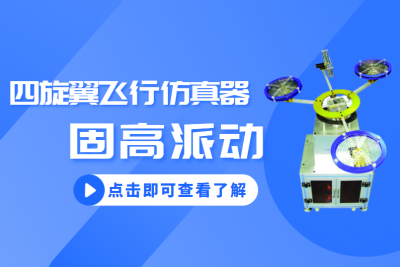 四旋翼飞行仿真器
固高派动
点击即可查看了解